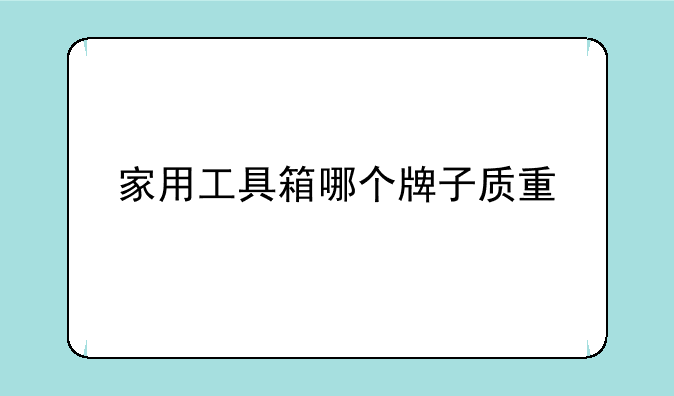 家用工具箱哪个牌子质重